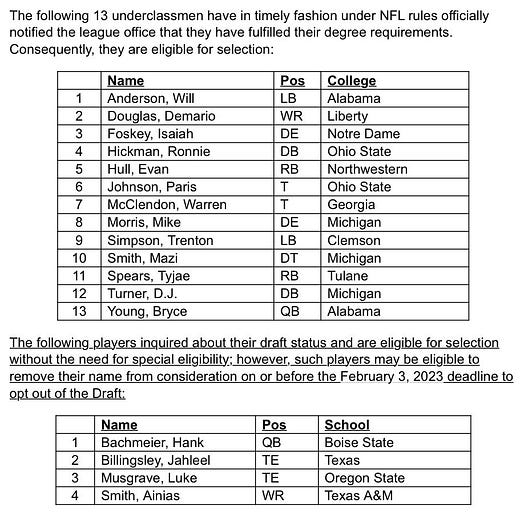 The following 13 underclassmen have in timely fashion under NFL rules officially notified the league office that they have fulfilled their degree requirements. Consequently, they are eligible for selection:

| | Name | Pos | College |
|---|---|---|---|
| 1 | Anderson, Will | LB | Alabama |
| 2 | Douglas, Demario | WR | Liberty |
| 3 | Foskey, Isaiah | DE | Notre Dame |
| 4 | Hickman, Ronnie | DB | Ohio State |
| 5 | Hull, Evan | RB | Northwestern |
| 6 | Johnson, Paris | T | Ohio State |
| 7 | McClendon, Warren | T | Georgia |
| 8 | Morris, Mike | DE | Michigan |
| 9 | Simpson, Trenton | LB | Clemson |
| 10 | Smith, Mazi | DT | Michigan |
| 11 | Spears, Tyjae | RB | Tulane |
| 12 | Turner, D.J. | DB | Michigan |
| 13 | Young, Bryce | QB | Alabama |

The following players inquired about their draft status and are eligible for selection without the need for special eligibility; however, such players may be eligible to remove their name from consideration on or before the February 3, 2023 deadline to opt out of the Draft:

| | Name | Pos | School |
|---|---|---|---|
| 1 | Bachmeier, Hank | QB | Boise State |
| 2 | Billingsley, Jahleel | TE | Texas |
| 3 | Musgrave, Luke | TE | Oregon State |
| 4 | Smith, Ainias | WR | Texas A&M |